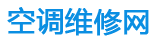 空调维修网